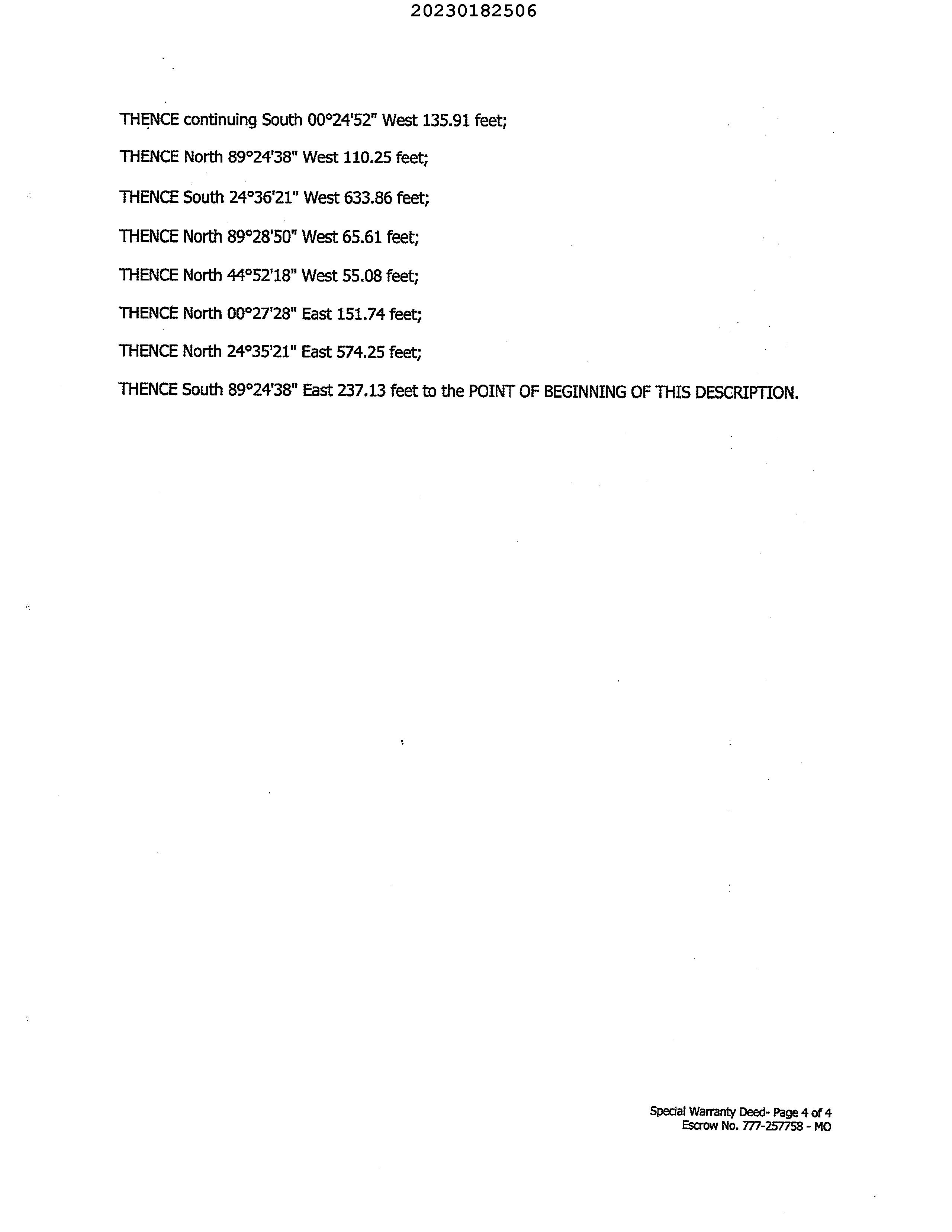 20230182506

THENCE continuing South 00°24'52" West 135.91 feet;

THENCE North 89°24'38" West 110.25 feet;

THENCE South 24°36'21" West 633.86 feet;

THENCE North 89°28'50" West 65.61 feet;

THENCE North 44°52'18" West 55.08 feet;

THENCE North 00°27'28" East 151.74 feet;

THENCE North 24°35'21" East 574.25 feet;

THENCE South 89°24'38" East 237.13 feet to the POINT OF BEGINNING OF THIS DESCRIPTION.

Special Warranty Deed- Page 4 of 4
Escrow No. 777-257758 - MO